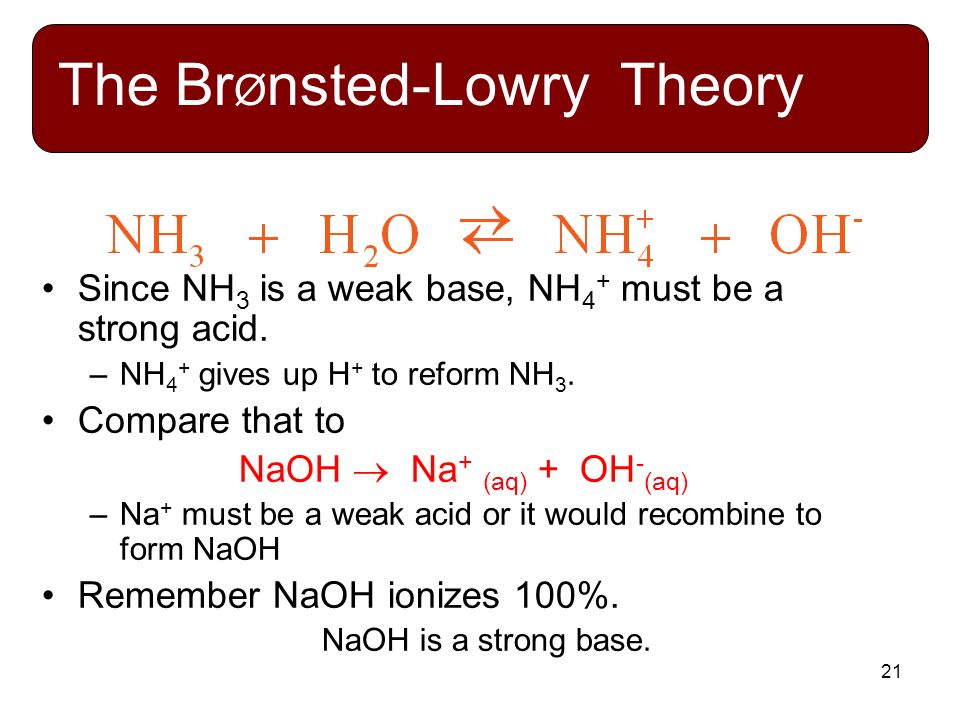 The Brønsted-Lowry Theory

$NH_3 + H_2O \rightleftarrows NH_4^+ + OH^-$

• Since $NH_3$ is a weak base, $NH_4^+$ must be a strong acid.

– $NH_4^+$ gives up $H^+$ to reform $NH_3$.

• Compare that to

$NaOH \rightarrow Na^+_{(aq)} + OH^-_{(aq)}$

– $Na^+$ must be a weak acid or it would recombine to form NaOH

• Remember NaOH ionizes 100%.

NaOH is a strong base.

21